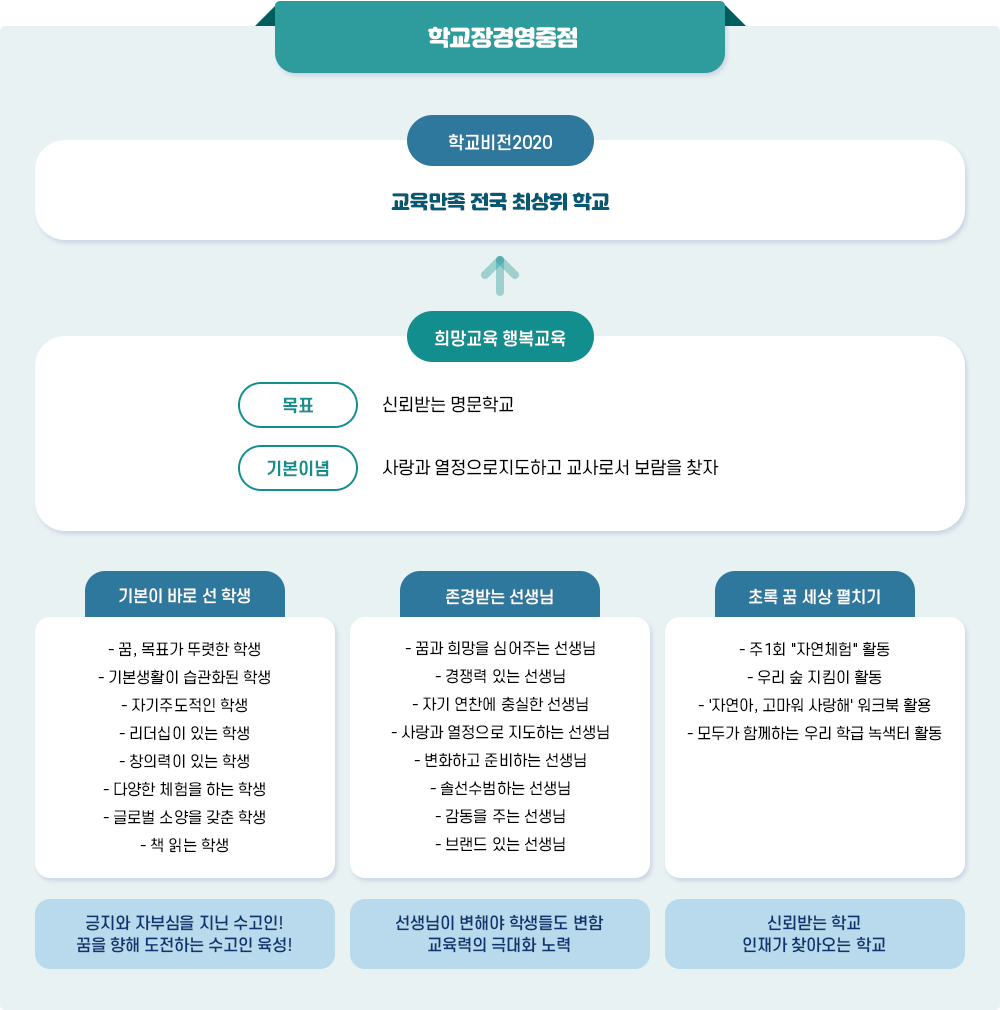 학교장경영중점

학교비전2020

교육만족 전국 최상위 학교

희망교육 행복교육

목표

신뢰받는 명문학교

기본이념

사랑과 열정으로지도하고 교사로서 보람을 찾자

기본이 바로 선 학생

- 꿈, 목표가 뚜렷한 학생
- 기본생활이 습관화된 학생
- 자기주도적인 학생
- 리더십이 있는 학생
- 창의력이 있는 학생
- 다양한 체험을 하는 학생
- 글로벌 소양을 갖춘 학생
- 책 읽는 학생

긍지와 자부심을 지닌 수고인!
꿈을 향해 도전하는 수고인 육성!

존경받는 선생님

- 꿈과 희망을 심어주는 선생님
- 경쟁력 있는 선생님
- 자기 연찬에 충실한 선생님
- 사랑과 열정으로 지도하는 선생님
- 변화하고 준비하는 선생님
- 솔선수범하는 선생님
- 감동을 주는 선생님
- 브랜드 있는 선생님

선생님이 변해야 학생들도 변함
교육력의 극대화 노력

초록 꿈 세상 펼치기

- 주1회 "자연체험" 활동
- 우리 숲 지킴이 활동
- '자연아, 고마워 사랑해' 워크북 활용
- 모두가 함께하는 우리 학급 녹색터 활동

신뢰받는 학교
인재가 찾아오는 학교